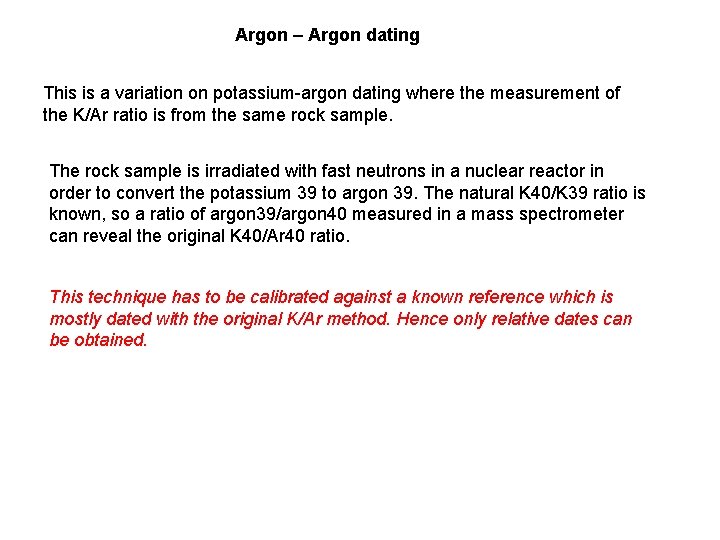 Argon – Argon dating

This is a variation on potassium-argon dating where the measurement of the K/Ar ratio is from the same rock sample.

The rock sample is irradiated with fast neutrons in a nuclear reactor in order to convert the potassium 39 to argon 39. The natural K40/K39 ratio is known, so a ratio of argon39/argon40 measured in a mass spectrometer can reveal the original K40/Ar40 ratio.

This technique has to be calibrated against a known reference which is mostly dated with the original K/Ar method. Hence only relative dates can be obtained.